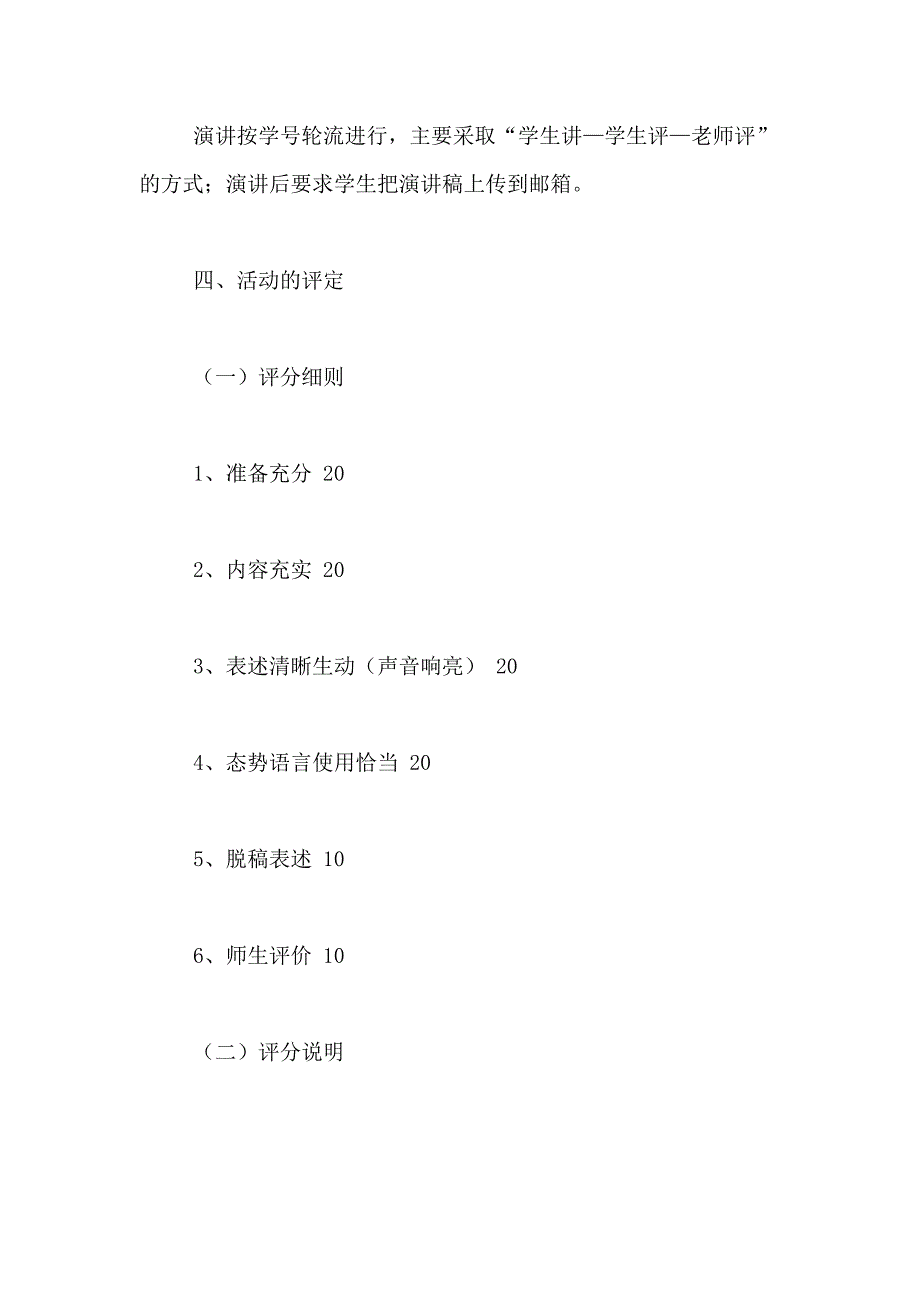 演讲按学号轮流进行，主要采取“学生讲—学生评—老师评”的方式；演讲后要求学生把演讲稿上传到邮箱。

四、活动的评定

（一）评分细则

1、准备充分 20

2、内容充实 20

3、表述清晰生动（声音响亮） 20

4、态势语言使用恰当 20

5、脱稿表述 10

6、师生评价 10

（二）评分说明